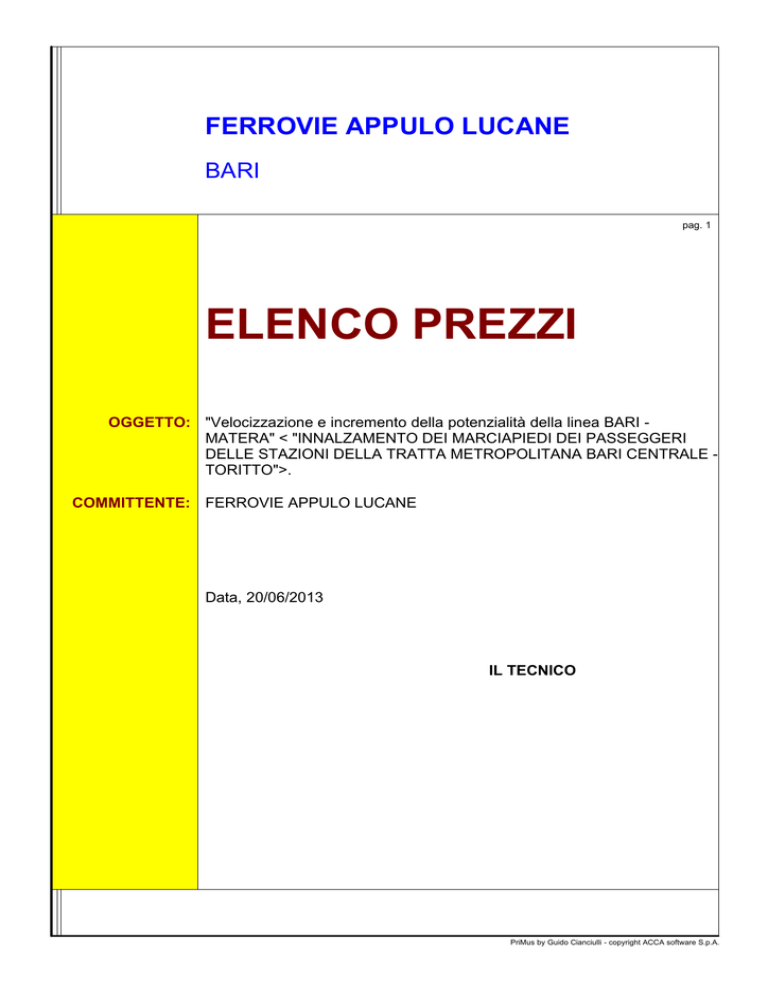 FERROVIE APPULO LUCANE

BARI

pag. 1

ELENCO PREZZI

OGGETTO: "Velocizzazione e incremento della potenzialità della linea BARI - MATERA" < "INNALZAMENTO DEI MARCIAPIEDI DEI PASSEGGERI DELLE STAZIONI DELLA TRATTA METROPOLITANA BARI CENTRALE - TORITTO">.

COMMITTENTE: FERROVIE APPULO LUCANE

Data, 20/06/2013

IL TECNICO

PriMus by Guido Cianciulli - copyright ACCA software S.p.A.